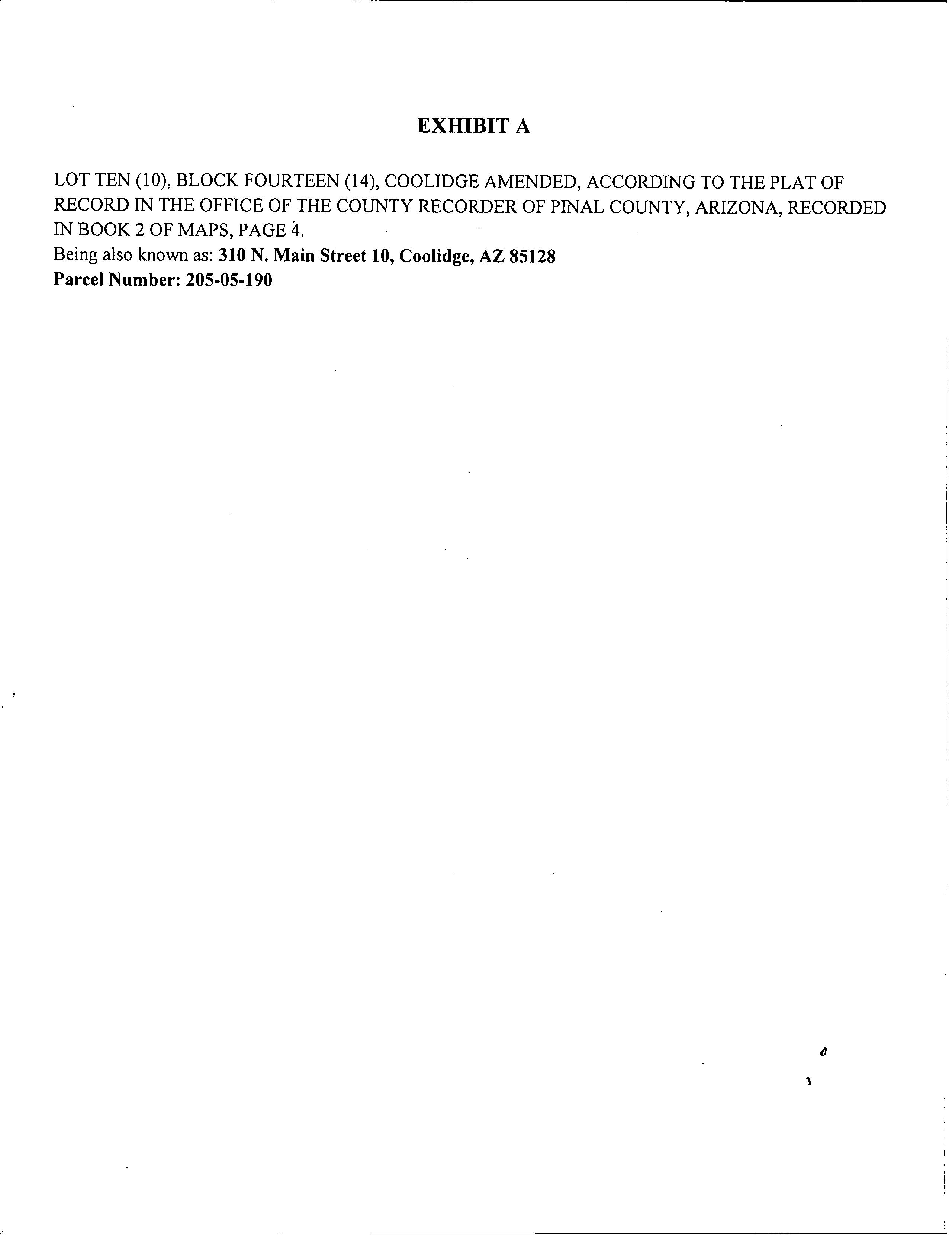 EXHIBIT A

LOT TEN (10), BLOCK FOURTEEN (14), COOLIDGE AMENDED, ACCORDING TO THE PLAT OF RECORD IN THE OFFICE OF THE COUNTY RECORDER OF PINAL COUNTY, ARIZONA, RECORDED IN BOOK 2 OF MAPS, PAGE 4.
Being also known as: 310 N. Main Street 10, Coolidge, AZ 85128
Parcel Number: 205-05-190